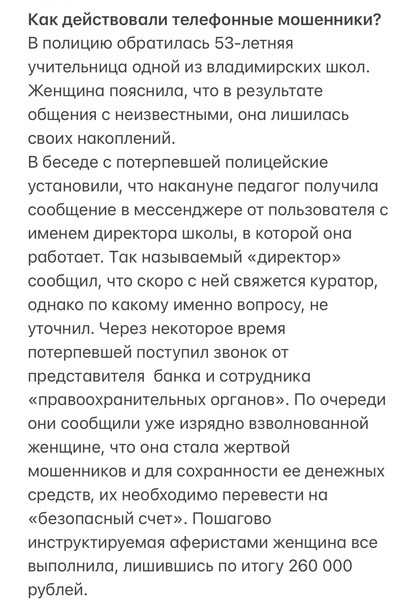 Как действовали телефонные мошенники?
В полицию обратилась 53-летняя учительница одной из владимирских школ. Женщина пояснила, что в результате общения с неизвестными, она лишилась своих накоплений.
В беседе с потерпевшей полицейские установили, что накануне педагог получила сообщение в мессенджере от пользователя с именем директора школы, в которой она работает. Так называемый «директор» сообщил, что скоро с ней свяжется куратор, однако по какому именно вопросу, не уточнил. Через некоторое время потерпевшей поступил звонок от представителя банка и сотрудника «правоохранительных органов». По очереди они сообщили уже изрядно взволнованной женщине, что она стала жертвой мошенников и для сохранности ее денежных средств, их необходимо перевести на «безопасный счет». Пошагово инструктируемая аферистами женщина все выполнила, лишившись по итогу 260 000 рублей.